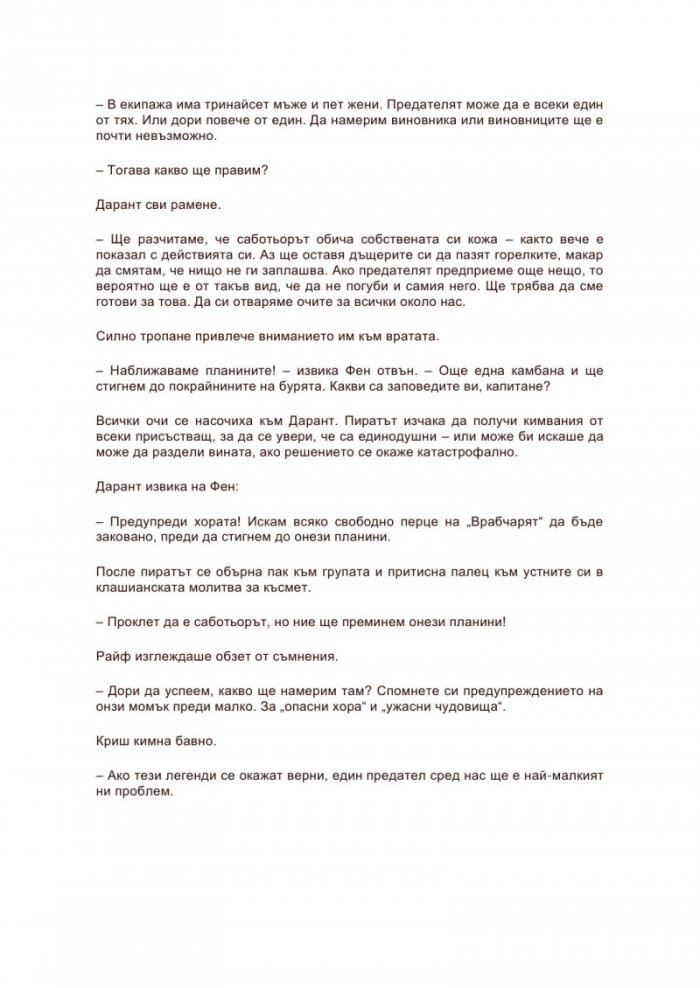 – В екипажа има тринайсет мъже и пет жени. Предателят може да е всеки един от тях. Или дори повече от един. Да намерим виновника или виновниците ще е почти невъзможно.

– Тогава какво ще правим?

Дарант сви рамене.

– Ще разчитаме, че саботьорът обича собствената си кожа – както вече е показал с действията си. Аз ще оставя дъщерите си да пазят горелките, макар да смятам, че нищо не ги заплашва. Ако предателят предприеме още нещо, то вероятно ще е от такъв вид, че да не погуби и самия него. Ще трябва да сме готови за това. Да си отваряме очите за всички около нас.

Силно тропане привлече вниманието им към вратата.

– Наближаваме планините! – извика Фен отвън. – Още една камбана и ще стигнем до покрайнините на бурята. Какви са заповедите ви, капитане?

Всички очи се насочиха към Дарант. Пиратът изчака да получи кимвания от всеки присъстващ, за да се увери, че са единодушни – или може би искаше да може да раздели вината, ако решението се окаже катастрофално.

Дарант извика на Фен:

– Предупреди хората! Искам всяко свободно перце на „Врабчарят“ да бъде заковано, преди да стигнем до онези планини.

После пиратът се обърна пак към групата и притисна палец към устните си в клашианската молитва за късмет.

– Проклет да е саботьорът, но ние ще преминем онези планини!

Райф изглеждаше обзет от съмнения.

– Дори да успеем, какво ще намерим там? Спомнете си предупреждението на онзи момък преди малко. За „опасни хора“ и „ужасни чудовища“.

Криш кимна бавно.

– Ако тези легенди се окажат верни, един предател сред нас ще е най-малкият ни проблем.